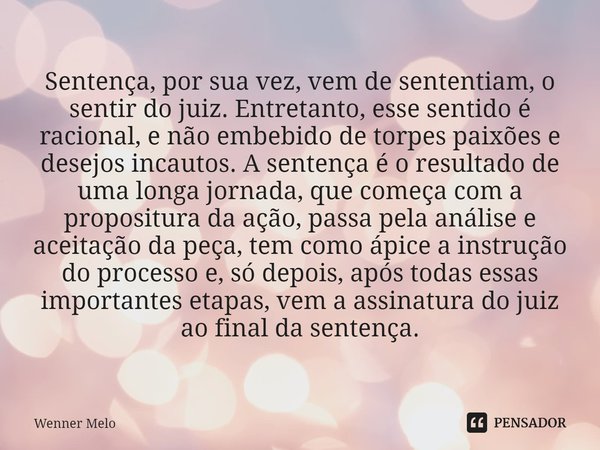 Sentença, por sua vez, vem de sententiam, o sentir do juiz. Entretanto, esse sentido é racional, e não embebido de torpes paixões e desejos incautos. A sentença é o resultado de uma longa jornada, que começa com a propositura da ação, passa pela análise e aceitação da peça, tem como ápice a instrução do processo e, só depois, após todas essas importantes etapas, vem a assinatura do juiz ao final da sentença.

Wenner Melo

PENSADOR